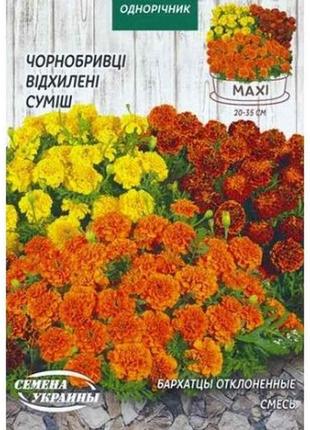 ОДНОРІЧНИК

ЧОРНОБРИВЦІ ВІДХИЛЕНІ СУМІШ

MAXI

20-35 СМ

СЕМЕНА УКРАИНЫ

БАРХАТЦЫ ОТКЛОНЕННЫЕ СМЕСЬ